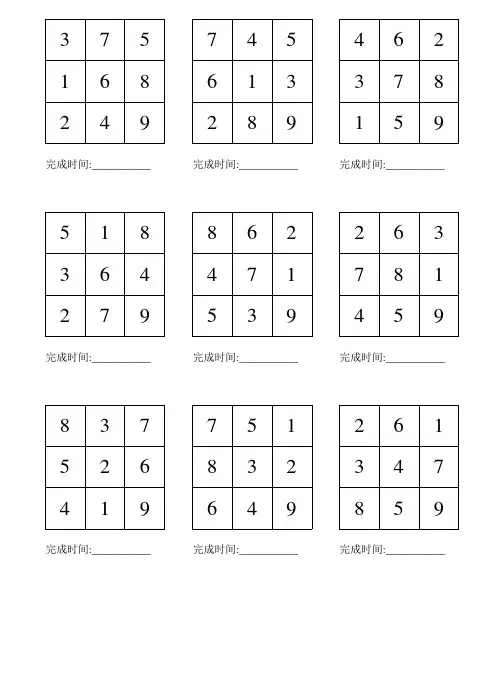 | 3 | 7 | 5 |
|---|---|---|
| 1 | 6 | 8 |
| 2 | 4 | 9 |

完成时间:__________

| 7 | 4 | 5 |
|---|---|---|
| 6 | 1 | 3 |
| 2 | 8 | 9 |

完成时间:__________

| 4 | 6 | 2 |
|---|---|---|
| 3 | 7 | 8 |
| 1 | 5 | 9 |

完成时间:__________

| 5 | 1 | 8 |
|---|---|---|
| 3 | 6 | 4 |
| 2 | 7 | 9 |

完成时间:__________

| 8 | 6 | 2 |
|---|---|---|
| 4 | 7 | 1 |
| 5 | 3 | 9 |

完成时间:__________

| 2 | 6 | 3 |
|---|---|---|
| 7 | 8 | 1 |
| 4 | 5 | 9 |

完成时间:__________

| 8 | 3 | 7 |
|---|---|---|
| 5 | 2 | 6 |
| 4 | 1 | 9 |

完成时间:__________

| 7 | 5 | 1 |
|---|---|---|
| 8 | 3 | 2 |
| 6 | 4 | 9 |

完成时间:__________

| 2 | 6 | 1 |
|---|---|---|
| 3 | 4 | 7 |
| 8 | 5 | 9 |

完成时间:__________